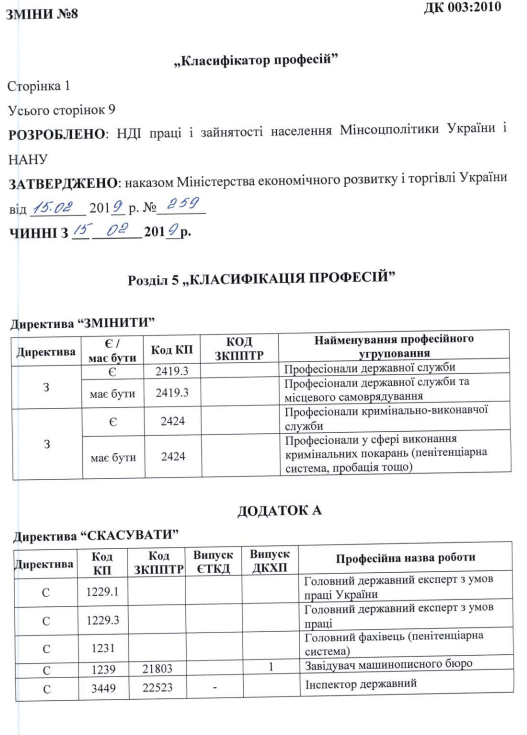 ЗМІНИ №8

ДК 003:2010

„Класифікатор професій”

Сторінка 1

Усього сторінок 9

РОЗРОБЛЕНО: НДІ праці і зайнятості населення Мінсоцполітики України і НАНУ

ЗАТВЕРДЖЕНО: наказом Міністерства економічного розвитку і торгівлі України від 15.02 2019 р. № 259

ЧИННІ З 15 02 2019 р.

Розділ 5 „КЛАСИФІКАЦІЯ ПРОФЕСІЙ”

Директива “ЗМІНИТИ”

| Директива | Є / має бути | Код КП | КОД ЗКППТР | Найменування професійного угруповання |
|---|---|---|---|---|
| З | Є | 2419.3 | | Професіонали державної служби |
| | має бути | 2419.3 | | Професіонали державної служби та місцевого самоврядування |
| З | Є | 2424 | | Професіонали кримінально-виконавчої служби |
| | має бути | 2424 | | Професіонали у сфері виконання кримінальних покарань (пенітенціарна система, пробація тощо) |

ДОДАТОК А

Директива “СКАСУВАТИ”

| Директива | Код КП | Код ЗКППТР | Випуск ЄТКД | Випуск ДКХП | Професійна назва роботи |
|---|---|---|---|---|---|
| С | 1229.1 | | | | Головний державний експерт з умов праці України |
| С | 1229.3 | | | | Головний державний експерт з умов праці |
| С | 1231 | | | | Головний фахівець (пенітенціарна система) |
| С | 1239 | 21803 | | 1 | Завідувач машинописного бюро |
| С | 3449 | 22523 | - | | Інспектор державний |